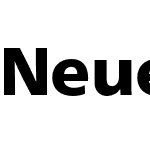 Neue